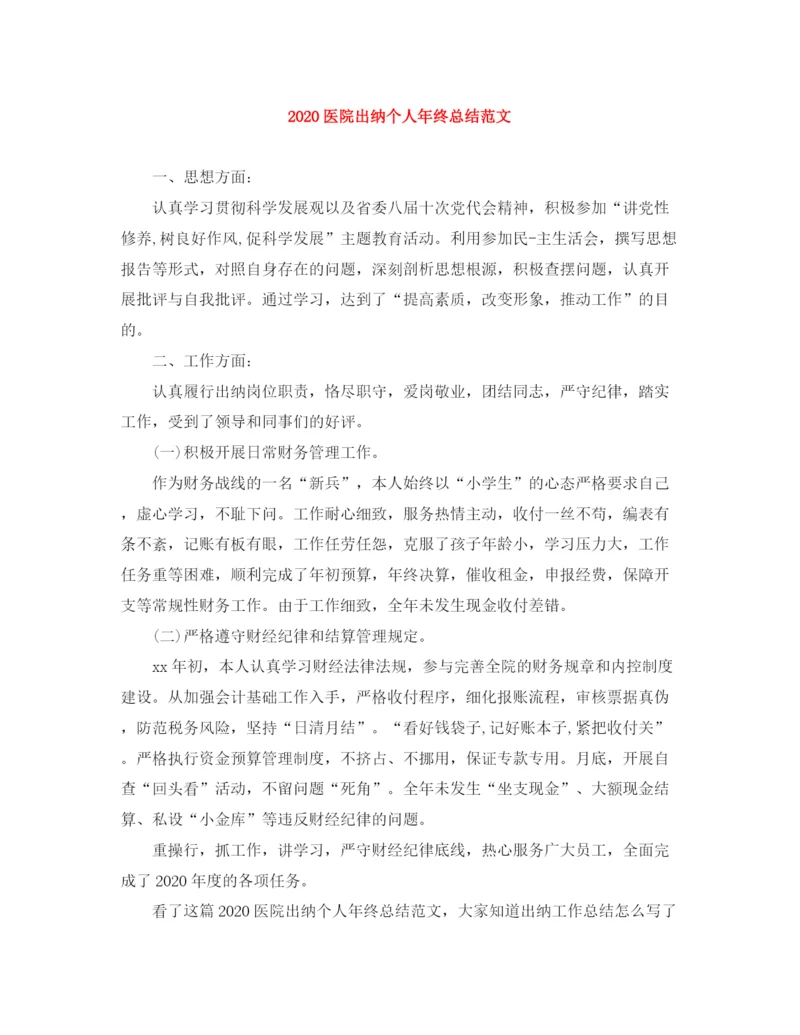 2020医院出纳个人年终总结范文

一、思想方面：

认真学习贯彻科学发展观以及省委八届十次党代会精神，积极参加“讲党性修养,树良好作风,促科学发展”主题教育活动。利用参加民-主生活会，撰写思想报告等形式，对照自身存在的问题，深刻剖析思想根源，积极查摆问题，认真开展批评与自我批评。通过学习，达到了“提高素质，改变形象，推动工作”的目的。

二、工作方面：

认真履行出纳岗位职责，恪尽职守，爱岗敬业，团结同志，严守纪律，踏实工作，受到了领导和同事们的好评。

(一)积极开展日常财务管理工作。

作为财务战线的一名“新兵”，本人始终以“小学生”的心态严格要求自己，虚心学习，不耻下问。工作耐心细致，服务热情主动，收付一丝不苟，编表有条不紊，记账有板有眼，工作任劳任怨，克服了孩子年龄小，学习压力大，工作任务重等困难，顺利完成了年初预算，年终决算，催收租金，申报经费，保障开支等常规性财务工作。由于工作细致，全年未发生现金收付差错。

(二)严格遵守财经纪律和结算管理规定。

xx年初，本人认真学习财经法律法规，参与完善全院的财务规章和内控制度建设。从加强会计基础工作入手，严格收付程序，细化报账流程，审核票据真伪，防范税务风险，坚持“日清月结”。“看好钱袋子,记好账本子,紧把收付关”。严格执行资金预算管理制度，不挤占、不挪用，保证专款专用。月底，开展自查“回头看”活动，不留问题“死角”。全年未发生“坐支现金”、大额现金结算、私设“小金库”等违反财经纪律的问题。

重操行，抓工作，讲学习，严守财经纪律底线，热心服务广大员工，全面完成了2020年度的各项任务。

看了这篇2020医院出纳个人年终总结范文，大家知道出纳工作总结怎么写了